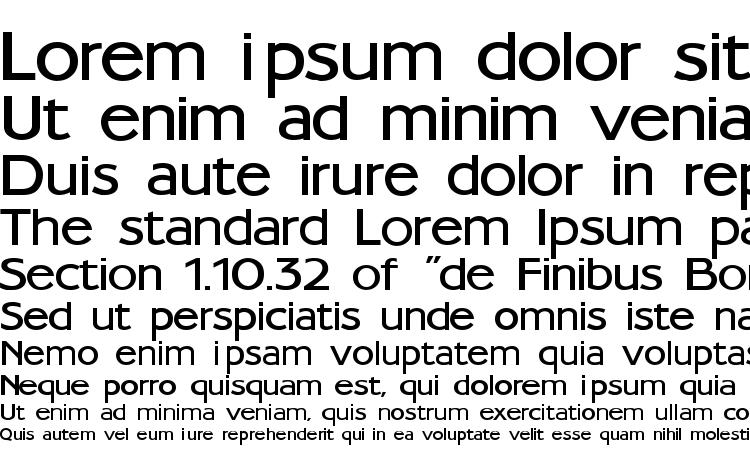 Lorem ipsum dolor sit
Ut enim ad minim venia
Duis aute irure dolor in rep
The standard Lorem Ipsum pa
Section 1.10.32 of "de Finibus Bo
Sed ut perspiciatis unde omnis iste na
Nemo enim ipsam voluptatem quia voluptas
Neque porro quisquam est, qui dolorem ipsum quia
Ut enim ad minima veniam, quis nostrum exercitationem ullam co
Quis autem vel eum iure reprehenderit qui in ea voluptate velit esse quam nihil molesti